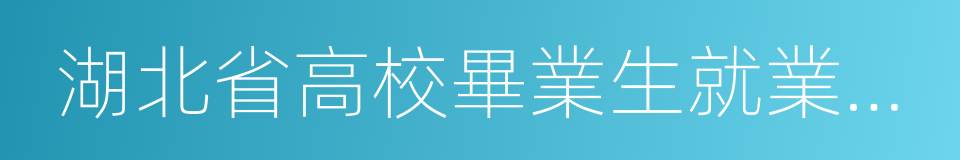 湖北省高校畢業生就業...